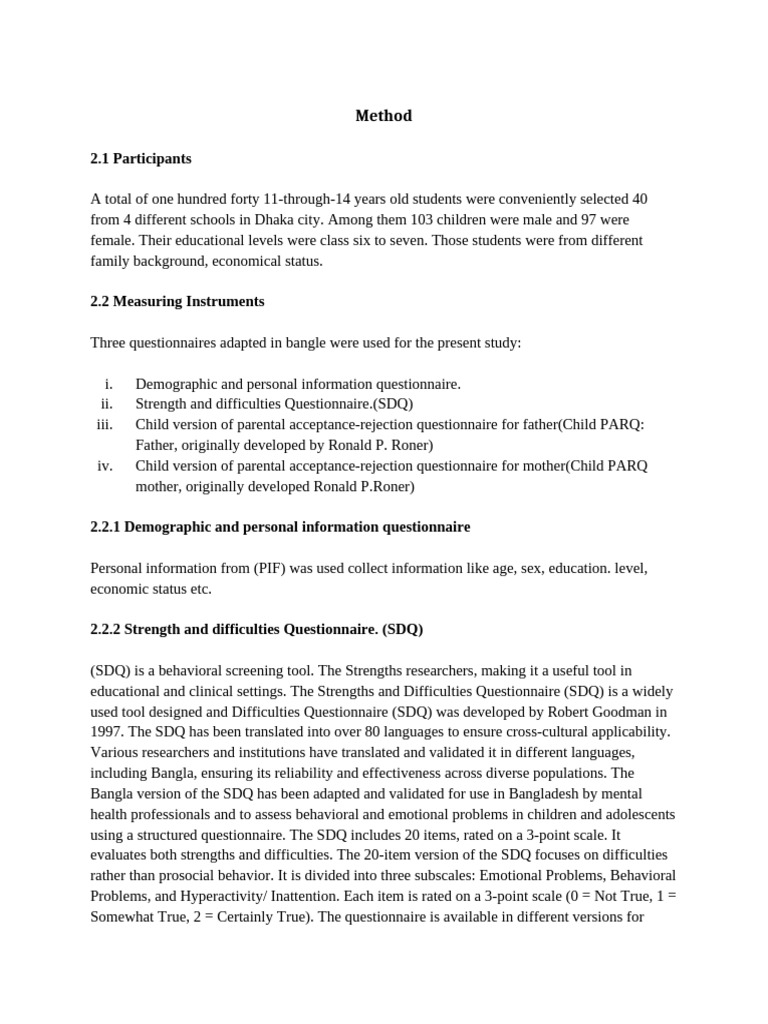 Method

2.1 Participants

A total of one hundred forty 11-through-14 years old students were conveniently selected 40 from 4 different schools in Dhaka city. Among them 103 children were male and 97 were female. Their educational levels were class six to seven. Those students were from different family background, economical status.

2.2 Measuring Instruments

Three questionnaires adapted in bangle were used for the present study:

i. Demographic and personal information questionnaire.
ii. Strength and difficulties Questionnaire.(SDQ)
iii. Child version of parental acceptance-rejection questionnaire for father(Child PARQ: Father, originally developed by Ronald P. Roner)
iv. Child version of parental acceptance-rejection questionnaire for mother(Child PARQ mother, originally developed Ronald P.Roner)

2.2.1 Demographic and personal information questionnaire

Personal information from (PIF) was used collect information like age, sex, education. level, economic status etc.

2.2.2 Strength and difficulties Questionnaire. (SDQ)

(SDQ) is a behavioral screening tool. The Strengths researchers, making it a useful tool in educational and clinical settings. The Strengths and Difficulties Questionnaire (SDQ) is a widely used tool designed and Difficulties Questionnaire (SDQ) was developed by Robert Goodman in 1997. The SDQ has been translated into over 80 languages to ensure cross-cultural applicability. Various researchers and institutions have translated and validated it in different languages, including Bangla, ensuring its reliability and effectiveness across diverse populations. The Bangla version of the SDQ has been adapted and validated for use in Bangladesh by mental health professionals and to assess behavioral and emotional problems in children and adolescents using a structured questionnaire. The SDQ includes 20 items, rated on a 3-point scale. It evaluates both strengths and difficulties. The 20-item version of the SDQ focuses on difficulties rather than prosocial behavior. It is divided into three subscales: Emotional Problems, Behavioral Problems, and Hyperactivity/ Inattention. Each item is rated on a 3-point scale (0 = Not True, 1 = Somewhat True, 2 = Certainly True). The questionnaire is available in different versions for